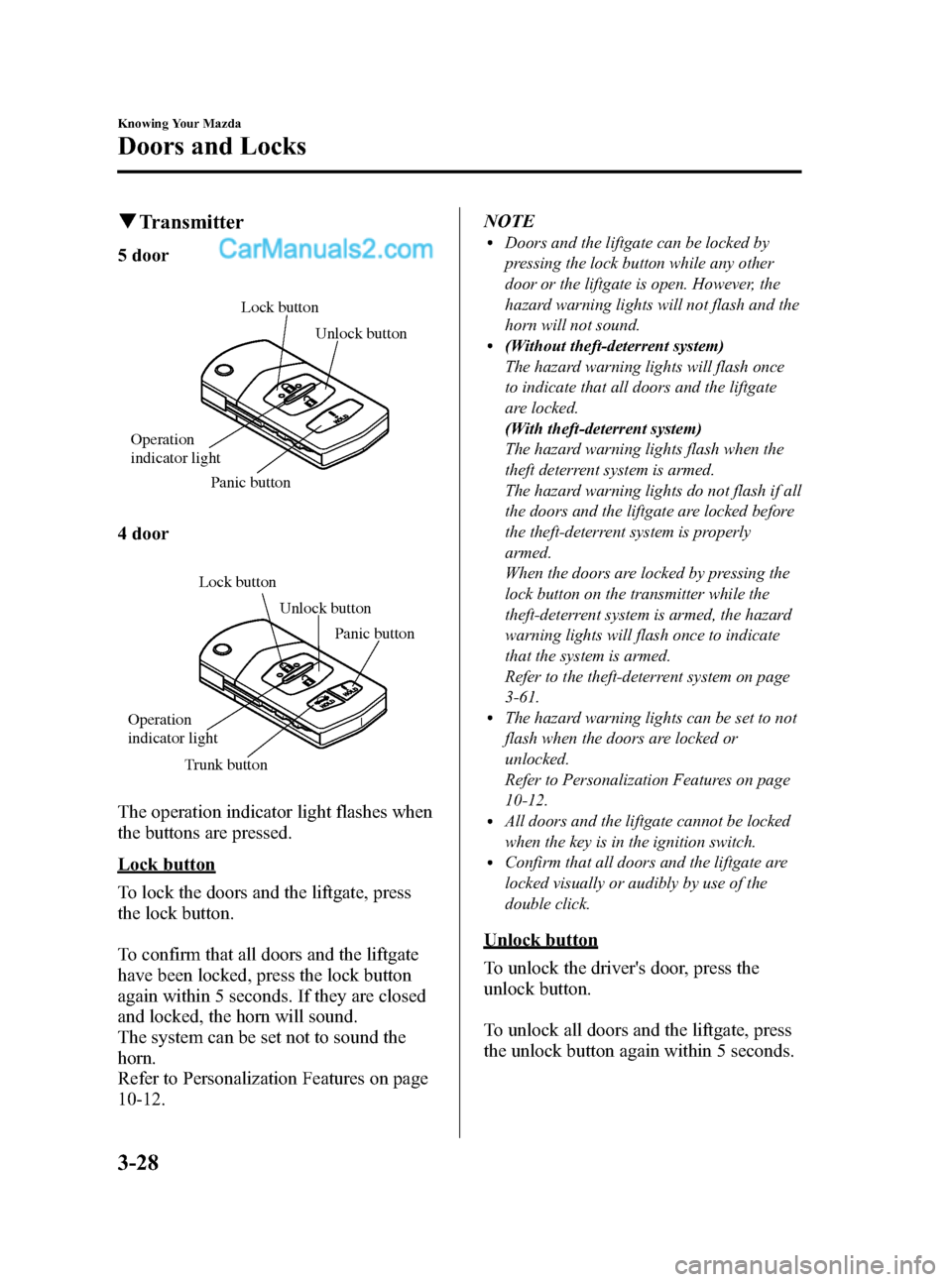 Knowing Your Mazda
Doors and Locks

▼Transmitter

5 door

CarManuals2.com

Lock button
Unlock button
Operation indicator light
Panic button

4 door

Lock button
Unlock button
Panic button
Operation indicator light
Trunk button

The operation indicator light flashes when the buttons are pressed.

Lock button

To lock the doors and the liftgate, press the lock button.

To confirm that all doors and the liftgate have been locked, press the lock button again within 5 seconds. If they are closed and locked, the horn will sound.
The system can be set not to sound the horn.
Refer to Personalization Features on page 10-12.

NOTE

• Doors and the liftgate can be locked by pressing the lock button while any other door or the liftgate is open. However, the hazard warning lights will not flash and the horn will not sound.
• (Without theft-deterrent system)
The hazard warning lights will flash once to indicate that all doors and the liftgate are locked.
(With theft-deterrent system)
The hazard warning lights flash when the theft deterrent system is armed.
The hazard warning lights do not flash if all the doors and the liftgate are locked before the theft-deterrent system is properly armed.
When the doors are locked by pressing the lock button on the transmitter while the theft-deterrent system is armed, the hazard warning lights will flash once to indicate that the system is armed.
Refer to the theft-deterrent system on page 3-61.
• The hazard warning lights can be set to not flash when the doors are locked or unlocked.
Refer to Personalization Features on page 10-12.
• All doors and the liftgate cannot be locked when the key is in the ignition switch.
• Confirm that all doors and the liftgate are locked visually or audibly by use of the double click.

Unlock button

To unlock the driver's door, press the unlock button.

To unlock all doors and the liftgate, press the unlock button again within 5 seconds.

3-28

carmanualsonline.info